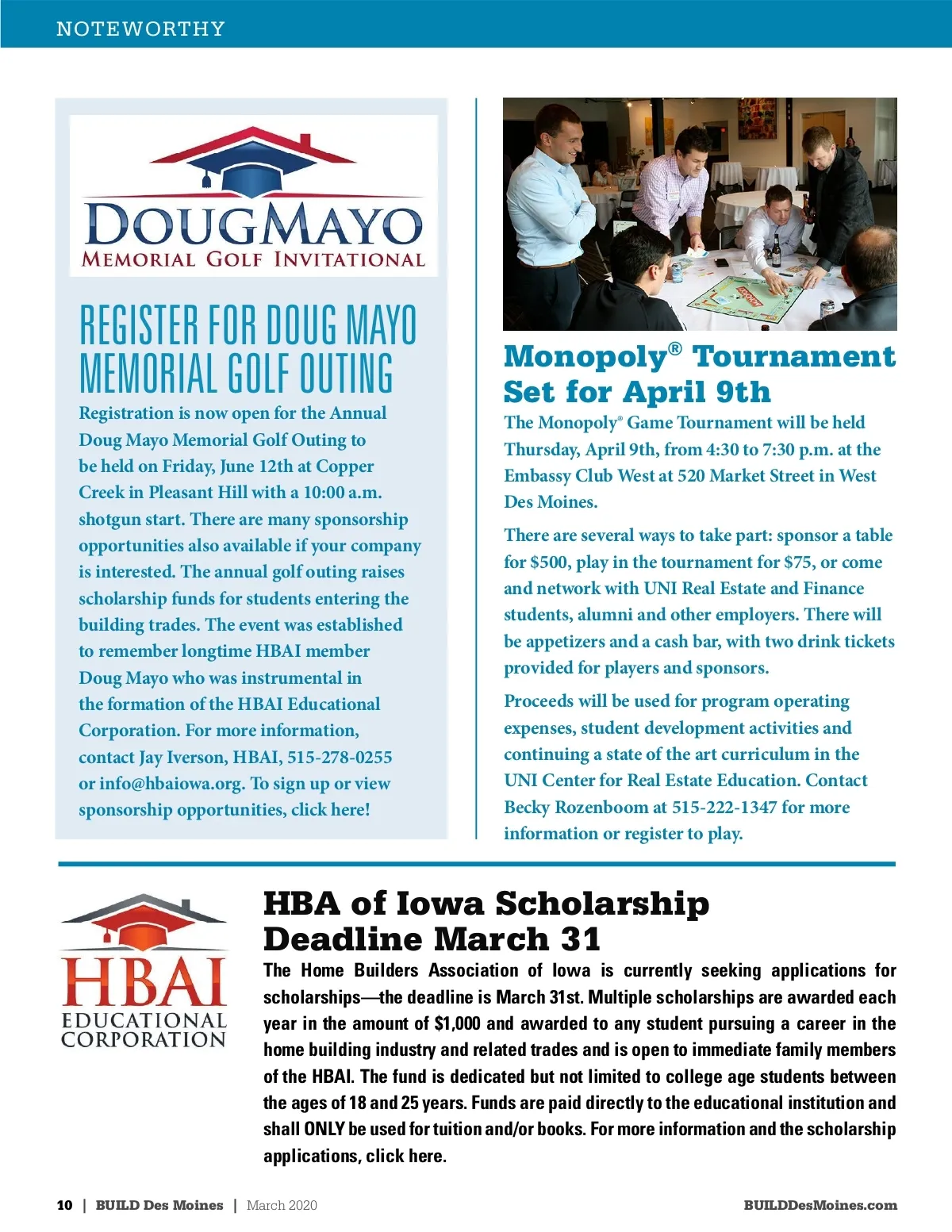 NOTEWORTHY

DOUGMAYO
MEMORIAL GOLF INVITATIONAL

REGISTER FOR DOUG MAYO MEMORIAL GOLF OUTING

Registration is now open for the Annual Doug Mayo Memorial Golf Outing to be held on Friday, June 12th at Copper Creek in Pleasant Hill with a 10:00 a.m. shotgun start. There are many sponsorship opportunities also available if your company is interested. The annual golf outing raises scholarship funds for students entering the building trades. The event was established to remember longtime HBAI member Doug Mayo who was instrumental in the formation of the HBAI Educational Corporation. For more information, contact Jay Iverson, HBAI, 515-278-0255 or info@hbaiowa.org. To sign up or view sponsorship opportunities, click here!

Monopoly® Tournament Set for April 9th

The Monopoly® Game Tournament will be held Thursday, April 9th, from 4:30 to 7:30 p.m. at the Embassy Club West at 520 Market Street in West Des Moines.

There are several ways to take part: sponsor a table for $500, play in the tournament for $75, or come and network with UNI Real Estate and Finance students, alumni and other employers. There will be appetizers and a cash bar, with two drink tickets provided for players and sponsors.

Proceeds will be used for program operating expenses, student development activities and continuing a state of the art curriculum in the UNI Center for Real Estate Education. Contact Becky Rozenboom at 515-222-1347 for more information or register to play.

HBAI
EDUCATIONAL CORPORATION

HBA of Iowa Scholarship Deadline March 31

The Home Builders Association of Iowa is currently seeking applications for scholarships—the deadline is March 31st. Multiple scholarships are awarded each year in the amount of $1,000 and awarded to any student pursuing a career in the home building industry and related trades and is open to immediate family members of the HBAI. The fund is dedicated but not limited to college age students between the ages of 18 and 25 years. Funds are paid directly to the educational institution and shall ONLY be used for tuition and/or books. For more information and the scholarship applications, click here.

10 | BUILD Des Moines | March 2020

BUILDDesMoines.com